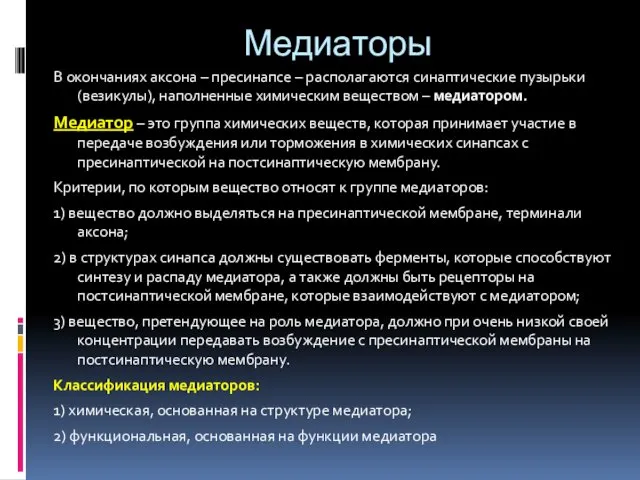 Медиаторы

В окончаниях аксона – пресинапсе – располагаются синаптические пузырьки (везикулы), наполненные химическим веществом – медиатором.

Медиатор – это группа химических веществ, которая принимает участие в передаче возбуждения или торможения в химических синапсах с пресинаптической на постсинаптическую мембрану.

Критерии, по которым вещество относят к группе медиаторов:

1) вещество должно выделяться на пресинаптической мембране, терминали аксона;

2) в структурах синапса должны существовать ферменты, которые способствуют синтезу и распаду медиатора, а также должны быть рецепторы на постсинаптической мембране, которые взаимодействуют с медиатором;

3) вещество, претендующее на роль медиатора, должно при очень низкой своей концентрации передавать возбуждение с пресинаптической мембраны на постсинаптическую мембрану.

Классификация медиаторов:

1) химическая, основанная на структуре медиатора;

2) функциональная, основанная на функции медиатора